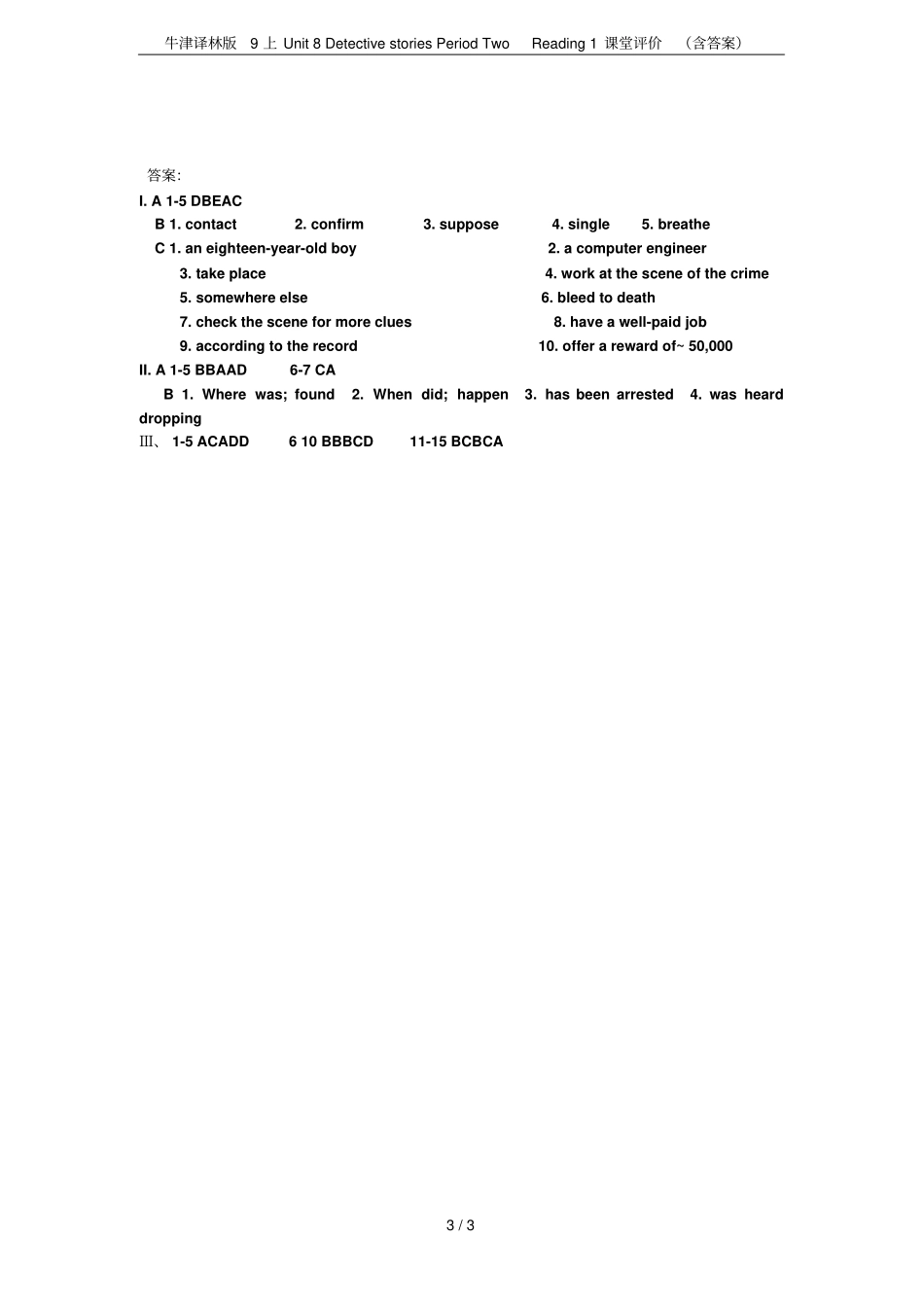 牛津译林版 9 上 Unit 8 Detective stories Period Two Reading 1 课堂评价 （含答案）

答案:

I. A 1-5 DBEAC

B 1. contact 2. confirm 3. suppose 4. single 5. breathe

C 1. an eighteen-year-old boy 2. a computer engineer

3. take place 4. work at the scene of the crime

5. somewhere else 6. bleed to death

7. check the scene for more clues 8. have a well-paid job

9. according to the record 10. offer a reward of~ 50,000

II. A 1-5 BBAAD 6-7 CA

B 1. Where was; found 2. When did; happen 3. has been arrested 4. was heard dropping

Ⅲ、 1-5 ACADD 6 10 BBBCD 11-15 BCBCA

3 / 3